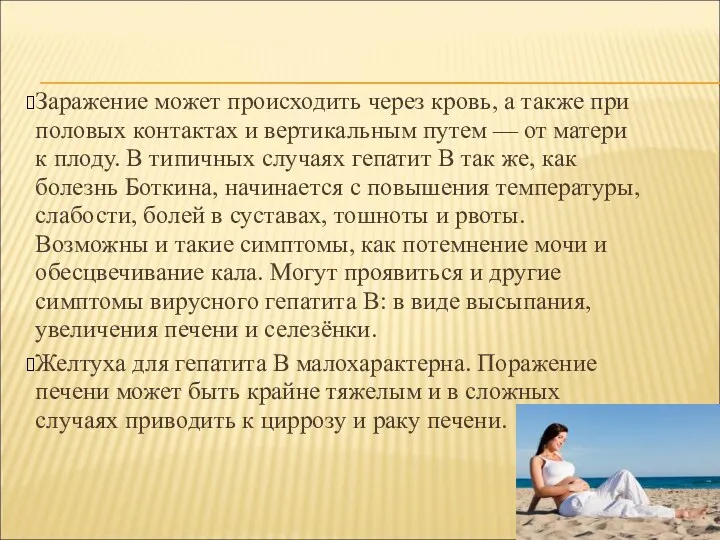 Заражение может происходить через кровь, а также при половых контактах и вертикальным путем — от матери к плоду. В типичных случаях гепатит В так же, как болезнь Боткина, начинается с повышения температуры, слабости, болей в суставах, тошноты и рвоты. Возможны и такие симптомы, как потемнение мочи и обесцвечивание кала. Могут проявиться и другие симптомы вирусного гепатита В: в виде высыпания, увеличения печени и селезёнки.

Желтуха для гепатита В малохарактерна. Поражение печени может быть крайне тяжелым и в сложных случаях приводить к циррозу и раку печени.